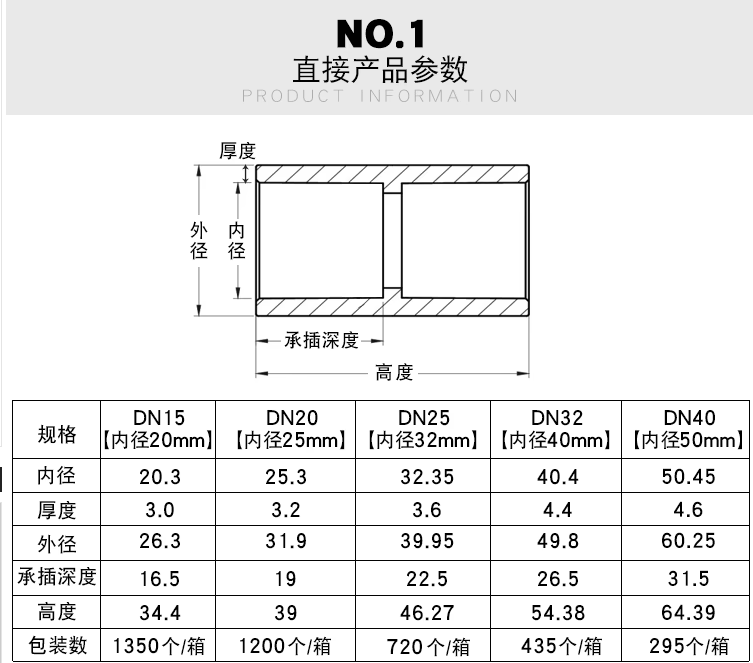 NO.1
直接产品参数
PRODUCT INFORMATION

厚度
外径
内径
承插深度
高度

| 规格 | DN15【内径20mm】 | DN20【内径25mm】 | DN25【内径32mm】 | DN32【内径40mm】 | DN40【内径50mm】 |
|---|---|---|---|---|---|
| 内径 | 20.3 | 25.3 | 32.35 | 40.4 | 50.45 |
| 厚度 | 3.0 | 3.2 | 3.6 | 4.4 | 4.6 |
| 外径 | 26.3 | 31.9 | 39.95 | 49.8 | 60.25 |
| 承插深度 | 16.5 | 19 | 22.5 | 26.5 | 31.5 |
| 高度 | 34.4 | 39 | 46.27 | 54.38 | 64.39 |
| 包装数 | 1350个/箱 | 1200个/箱 | 720个/箱 | 435个/箱 | 295个/箱 |